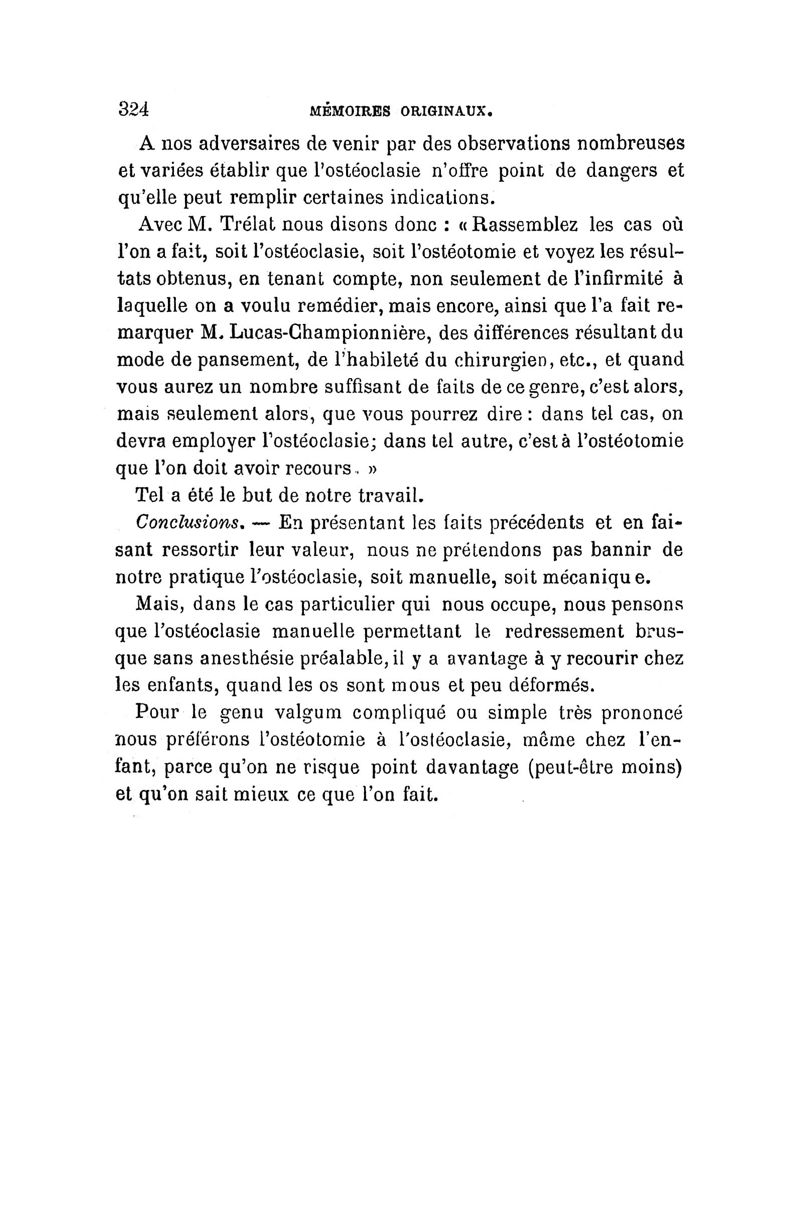 324 MÉMOIRES ORIGINAUX.

A nos adversaires de venir par des observations nombreuses et variées établir que l'ostéoclasie n'offre point de dangers et qu'elle peut remplir certaines indications.

Avec M. Trélat nous disons donc : « Rassemblez les cas où l'on a fait, soit l'ostéoclasie, soit l'ostéotomie et voyez les résultats obtenus, en tenant compte, non seulement de l'infirmité à laquelle on a voulu remédier, mais encore, ainsi que l'a fait remarquer M. Lucas-Championnière, des différences résultant du mode de pansement, de l'habileté du chirurgien, etc., et quand vous aurez un nombre suffisant de faits de ce genre, c'est alors, mais seulement alors, que vous pourrez dire : dans tel cas, on devra employer l'ostéoclasie; dans tel autre, c'est à l'ostéotomie que l'on doit avoir recours. »

Tel a été le but de notre travail.

Conclusions. — En présentant les faits précédents et en faisant ressortir leur valeur, nous ne prétendons pas bannir de notre pratique l'ostéoclasie, soit manuelle, soit mécanique.

Mais, dans le cas particulier qui nous occupe, nous pensons que l'ostéoclasie manuelle permettant le redressement brusque sans anesthésie préalable, il y a avantage à y recourir chez les enfants, quand les os sont mous et peu déformés.

Pour le genu valgum compliqué ou simple très prononcé nous préférons l'ostéotomie à l'ostéoclasie, même chez l'enfant, parce qu'on ne risque point davantage (peut-être moins) et qu'on sait mieux ce que l'on fait.